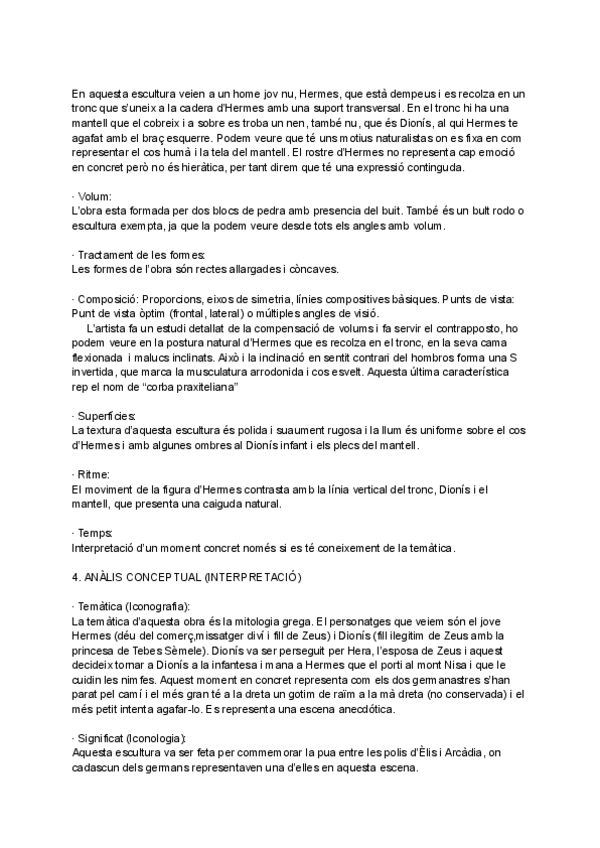 En aquesta escultura veien a un home jov nu, Hermes, que està dempeus i es recolza en un tronc que s'uneix a la cadera d'Hermes amb una suport transversal. En el tronc hi ha una mantell que el cobreix i a sobre es troba un nen, també nu, que és Dionís, al qui Hermes te agafat amb el braç esquerre. Podem veure que té uns motius naturalistas on es fixa en com representar el cos humà i la tela del mantell. El rostre d'Hermes no representa cap emoció en concret però no és hieràtica, per tant direm que té una expressió continguda.

· Volum:
L'obra esta formada per dos blocs de pedra amb presencia del buit. També és un bult rodo o escultura exempta, ja que la podem veure desde tots els angles amb volum.

· Tractament de les formes:
Les formes de l'obra són rectes allargades i còncaves.

· Composició: Proporcions, eixos de simetria, línies compositives bàsiques. Punts de vista: Punt de vista òptim (frontal, lateral) o múltiples angles de visió.
L'artista fa un estudi detallat de la compensació de volums i fa servir el contrapposto, ho podem veure en la postura natural d'Hermes que es recolza en el tronc, en la seva cama flexionada i malucs inclinats. Això i la inclinació en sentit contrari del hombros forma una S invertida, que marca la musculatura arrodonida i cos esvelt. Aquesta última característica rep el nom de "corba praxiteliana"

· Superfícies:
La textura d'aquesta escultura és polida i suaument rugosa i la llum és uniforme sobre el cos d'Hermes i amb algunes ombres al Dionís infant i els plecs del mantell.

· Ritme:
El moviment de la figura d'Hermes contrasta amb la línia vertical del tronc, Dionís i el mantell, que presenta una caiguda natural.

· Temps:
Interpretació d'un moment concret només si es té coneixement de la temàtica.

4. ANÀLIS CONCEPTUAL (INTERPRETACIÓ)

· Temàtica (Iconografia):
La temàtica d'aquesta obra és la mitologia grega. El personatges que veiem són el jove Hermes (déu del comerç,missatger diví i fill de Zeus) i Dionís (fill ilegítim de Zeus amb la princesa de Tebes Sèmele). Dionís va ser perseguit per Hera, l'esposa de Zeus i aquest decideix tornar a Dionís a la infantesa i mana a Hermes que el porti al mont Nisa i que le cuidin les nimfes. Aquest moment en concret representa com els dos germanastres s'han parat pel camí i el més gran té a la dreta un gotim de raïm a la mà dreta (no conservada) i el més petit intenta agafar-lo. Es representa una escena anecdòtica.

· Significat (Iconologia):
Aquesta escultura va ser feta per commemorar la pua entre les polis d'Èlis i Arcàdia, on cadascun dels germans representaven una d'elles en aquesta escena.